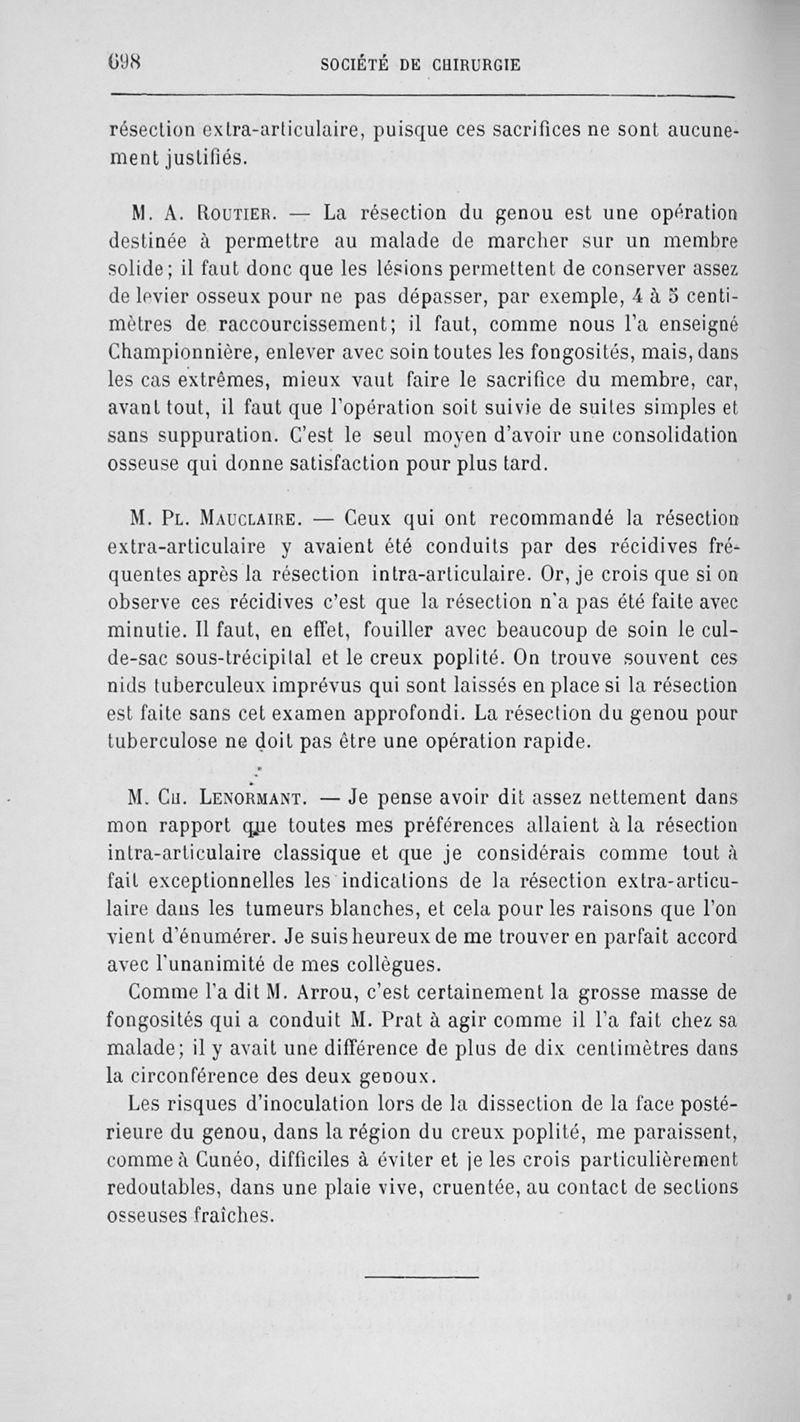 698

SOCIÉTÉ DE CHIRURGIE

résection extra-articulaire, puisque ces sacrifices ne sont aucunement justifiés.

M. A. Routier. — La résection du genou est une opération destinée à permettre au malade de marcher sur un membre solide; il faut donc que les lésions permettent de conserver assez de levier osseux pour ne pas dépasser, par exemple, 4 à 5 centimètres de raccourcissement; il faut, comme nous l'a enseigné Championnière, enlever avec soin toutes les fongosités, mais, dans les cas extrêmes, mieux vaut faire le sacrifice du membre, car, avant tout, il faut que l'opération soit suivie de suites simples et sans suppuration. C'est le seul moyen d'avoir une consolidation osseuse qui donne satisfaction pour plus tard.

M. Pl. Mauclaire. — Ceux qui ont recommandé la résection extra-articulaire y avaient été conduits par des récidives fréquentes après la résection intra-articulaire. Or, je crois que si on observe ces récidives c'est que la résection n'a pas été faite avec minutie. Il faut, en effet, fouiller avec beaucoup de soin le cul-de-sac sous-trécipital et le creux poplité. On trouve souvent ces nids tuberculeux imprévus qui sont laissés en place si la résection est faite sans cet examen approfondi. La résection du genou pour tuberculose ne doit pas être une opération rapide.

M. Ch. Lenormant. — Je pense avoir dit assez nettement dans mon rapport que toutes mes préférences allaient à la résection intra-articulaire classique et que je considérais comme tout à fait exceptionnelles les indications de la résection extra-articulaire dans les tumeurs blanches, et cela pour les raisons que l'on vient d'énumérer. Je suis heureux de me trouver en parfait accord avec l'unanimité de mes collègues.

Comme l'a dit M. Arrou, c'est certainement la grosse masse de fongosités qui a conduit M. Prat à agir comme il l'a fait chez sa malade; il y avait une différence de plus de dix centimètres dans la circonférence des deux genoux.

Les risques d'inoculation lors de la dissection de la face postérieure du genou, dans la région du creux poplité, me paraissent, comme à Cunéo, difficiles à éviter et je les crois particulièrement redoutables, dans une plaie vive, cruentée, au contact de sections osseuses fraîches.